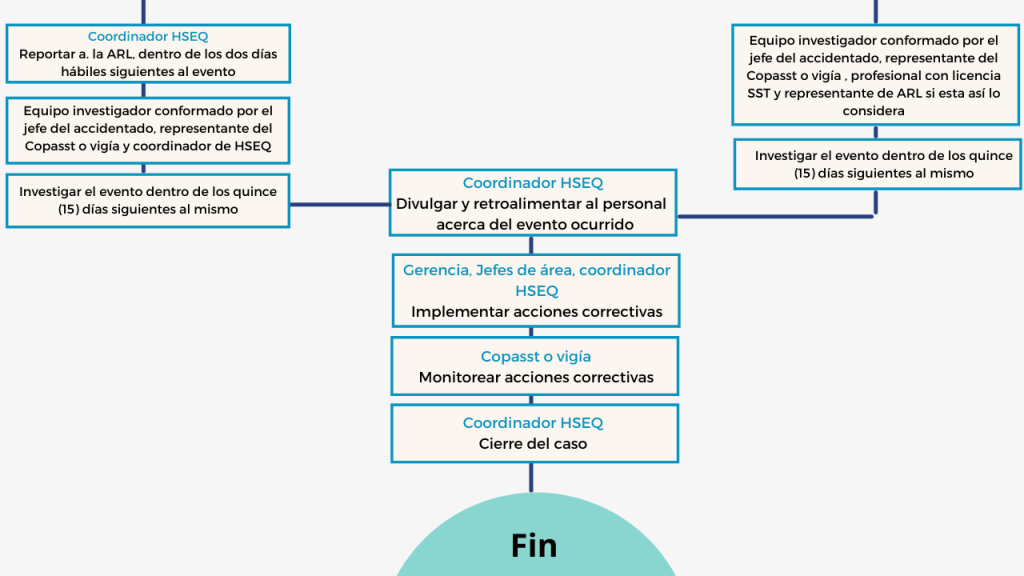 Coordinador HSEQ
Reportar a. la ARL, dentro de los dos días hábiles siguientes al evento

Equipo investigador conformado por el jefe del accidentado, representante del Copasst o vigía y coordinador de HSEQ

Investigar el evento dentro de los quince (15) días siguientes al mismo

Equipo investigador conformado por el jefe del accidentado, representante del Copasst o vigía , profesional con licencia SST y representante de ARL si esta así lo considera

Investigar el evento dentro de los quince (15) días siguientes al mismo

Coordinador HSEQ
Divulgar y retroalimentar al personal acerca del evento ocurrido

Gerencia, Jefes de área, coordinador HSEQ
Implementar acciones correctivas

Copasst o vigía
Monitorear acciones correctivas

Coordinador HSEQ
Cierre del caso

Fin